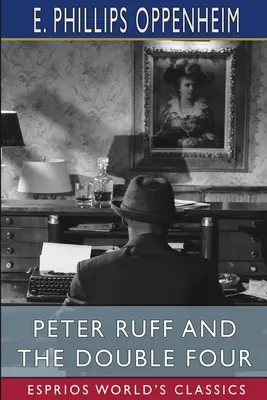 E. PHILLIPS OPPENHEIM

PETER RUFF AND THE DOUBLE FOUR

ESPRIOS WORLD'S CLASSICS